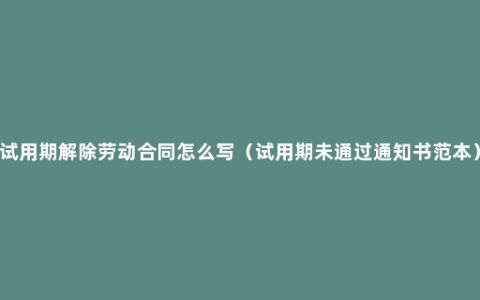 试用期解除劳动合同怎么写（试用期未通过通知书范本）